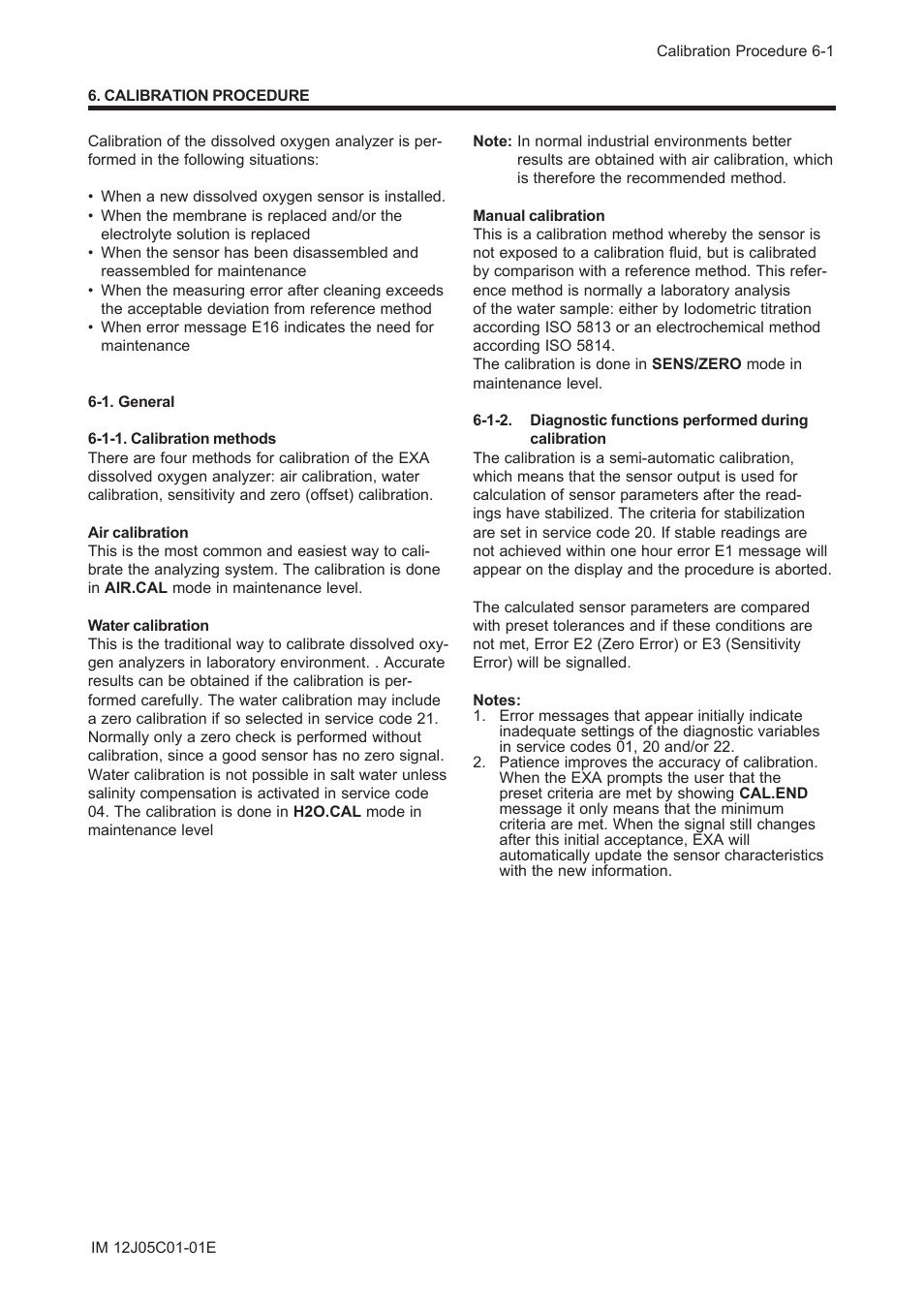 Calibration Procedure 6-1

6. CALIBRATION PROCEDURE

Calibration of the dissolved oxygen analyzer is performed in the following situations:

• When a new dissolved oxygen sensor is installed.
• When the membrane is replaced and/or the electrolyte solution is replaced
• When the sensor has been disassembled and reassembled for maintenance
• When the measuring error after cleaning exceeds the acceptable deviation from reference method
• When error message E16 indicates the need for maintenance

6-1. General

6-1-1. Calibration methods
There are four methods for calibration of the EXA dissolved oxygen analyzer: air calibration, water calibration, sensitivity and zero (offset) calibration.

Air calibration
This is the most common and easiest way to calibrate the analyzing system. The calibration is done in AIR.CAL mode in maintenance level.

Water calibration
This is the traditional way to calibrate dissolved oxygen analyzers in laboratory environment. . Accurate results can be obtained if the calibration is performed carefully. The water calibration may include a zero calibration if so selected in service code 21. Normally only a zero check is performed without calibration, since a good sensor has no zero signal. Water calibration is not possible in salt water unless salinity compensation is activated in service code 04. The calibration is done in H2O.CAL mode in maintenance level

Note: In normal industrial environments better results are obtained with air calibration, which is therefore the recommended method.

Manual calibration
This is a calibration method whereby the sensor is not exposed to a calibration fluid, but is calibrated by comparison with a reference method. This reference method is normally a laboratory analysis of the water sample: either by Iodometric titration according ISO 5813 or an electrochemical method according ISO 5814.
The calibration is done in SENS/ZERO mode in maintenance level.

6-1-2. Diagnostic functions performed during calibration
The calibration is a semi-automatic calibration, which means that the sensor output is used for calculation of sensor parameters after the readings have stabilized. The criteria for stabilization are set in service code 20. If stable readings are not achieved within one hour error E1 message will appear on the display and the procedure is aborted.

The calculated sensor parameters are compared with preset tolerances and if these conditions are not met, Error E2 (Zero Error) or E3 (Sensitivity Error) will be signalled.

Notes:
1. Error messages that appear initially indicate inadequate settings of the diagnostic variables in service codes 01, 20 and/or 22.
2. Patience improves the accuracy of calibration. When the EXA prompts the user that the preset criteria are met by showing CAL.END message it only means that the minimum criteria are met. When the signal still changes after this initial acceptance, EXA will automatically update the sensor characteristics with the new information.

IM 12J05C01-01E